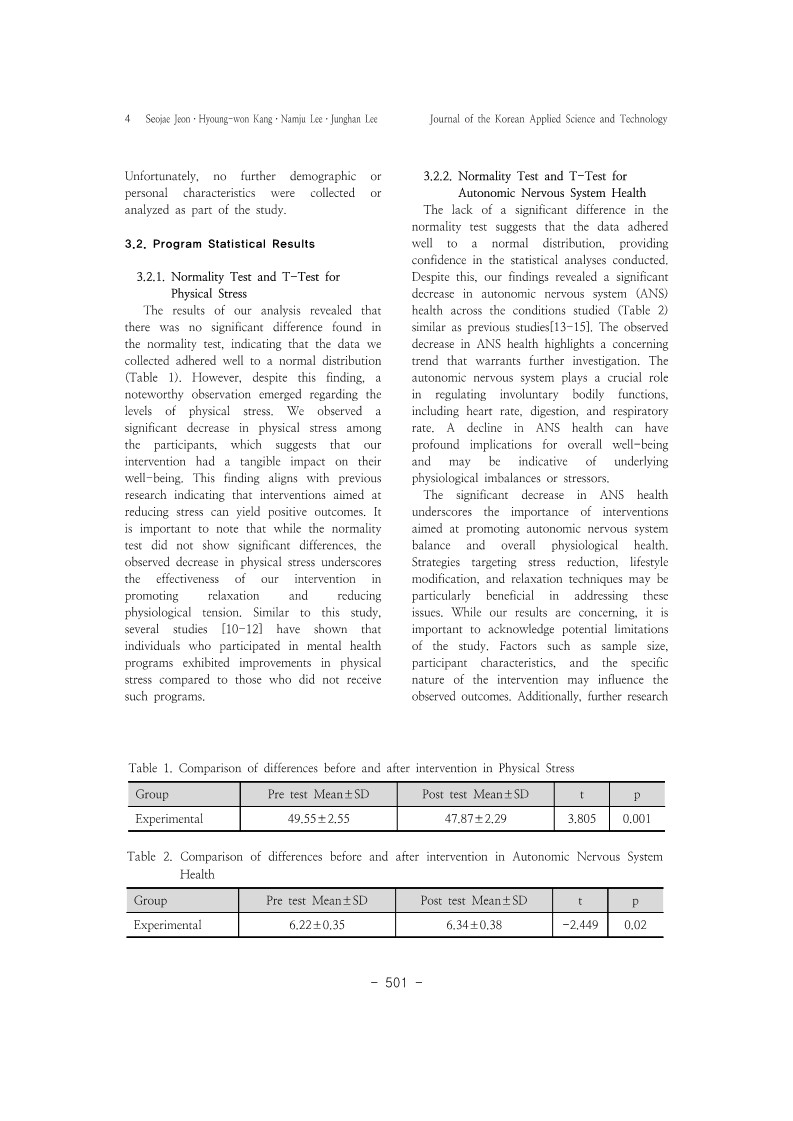 4 Seojae Jeon · Hyoung-won Kang · Namju Lee · Junghan Lee Journal of the Korean Applied Science and Technology

Unfortunately, no further demographic or personal characteristics were collected or analyzed as part of the study.

3.2. Program Statistical Results

3.2.1. Normality Test and T-Test for Physical Stress

The results of our analysis revealed that there was no significant difference found in the normality test, indicating that the data we collected adhered well to a normal distribution (Table 1). However, despite this finding, a noteworthy observation emerged regarding the levels of physical stress. We observed a significant decrease in physical stress among the participants, which suggests that our intervention had a tangible impact on their well-being. This finding aligns with previous research indicating that interventions aimed at reducing stress can yield positive outcomes. It is important to note that while the normality test did not show significant differences, the observed decrease in physical stress underscores the effectiveness of our intervention in promoting relaxation and reducing physiological tension. Similar to this study, several studies [10-12] have shown that individuals who participated in mental health programs exhibited improvements in physical stress compared to those who did not receive such programs.

3.2.2. Normality Test and T-Test for Autonomic Nervous System Health

The lack of a significant difference in the normality test suggests that the data adhered well to a normal distribution, providing confidence in the statistical analyses conducted. Despite this, our findings revealed a significant decrease in autonomic nervous system (ANS) health across the conditions studied (Table 2) similar as previous studies[13-15]. The observed decrease in ANS health highlights a concerning trend that warrants further investigation. The autonomic nervous system plays a crucial role in regulating involuntary bodily functions, including heart rate, digestion, and respiratory rate. A decline in ANS health can have profound implications for overall well-being and may be indicative of underlying physiological imbalances or stressors.

The significant decrease in ANS health underscores the importance of interventions aimed at promoting autonomic nervous system balance and overall physiological health. Strategies targeting stress reduction, lifestyle modification, and relaxation techniques may be particularly beneficial in addressing these issues. While our results are concerning, it is important to acknowledge potential limitations of the study. Factors such as sample size, participant characteristics, and the specific nature of the intervention may influence the observed outcomes. Additionally, further research

Table 1. Comparison of differences before and after intervention in Physical Stress

| Group | Pre test Mean±SD | Post test Mean±SD | t | p |
|---|---|---|---|---|
| Experimental | 49.55±2.55 | 47.87±2.29 | 3.805 | 0.001 |

Table 2. Comparison of differences before and after intervention in Autonomic Nervous System Health

| Group | Pre test Mean±SD | Post test Mean±SD | t | p |
|---|---|---|---|---|
| Experimental | 6.22±0.35 | 6.34±0.38 | -2.449 | 0.02 |

- 501 -